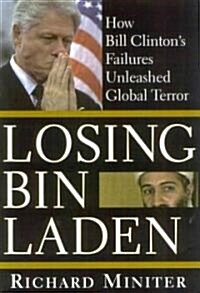 How Bill Clinton's Failures Unleashed Global Terror

LOSING BIN LADEN

RICHARD MINITER